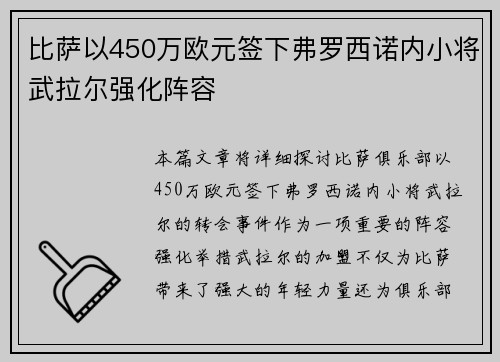 比萨以450万欧元签下弗罗西诺内小将武拉尔强化阵容

本篇文章将详细探讨比萨俱乐部以450万欧元签下弗罗西诺内小将武拉尔的转会事件作为一项重要的阵容强化举措武拉尔的加盟不仅为比萨带来了强大的年轻力量还为俱乐部